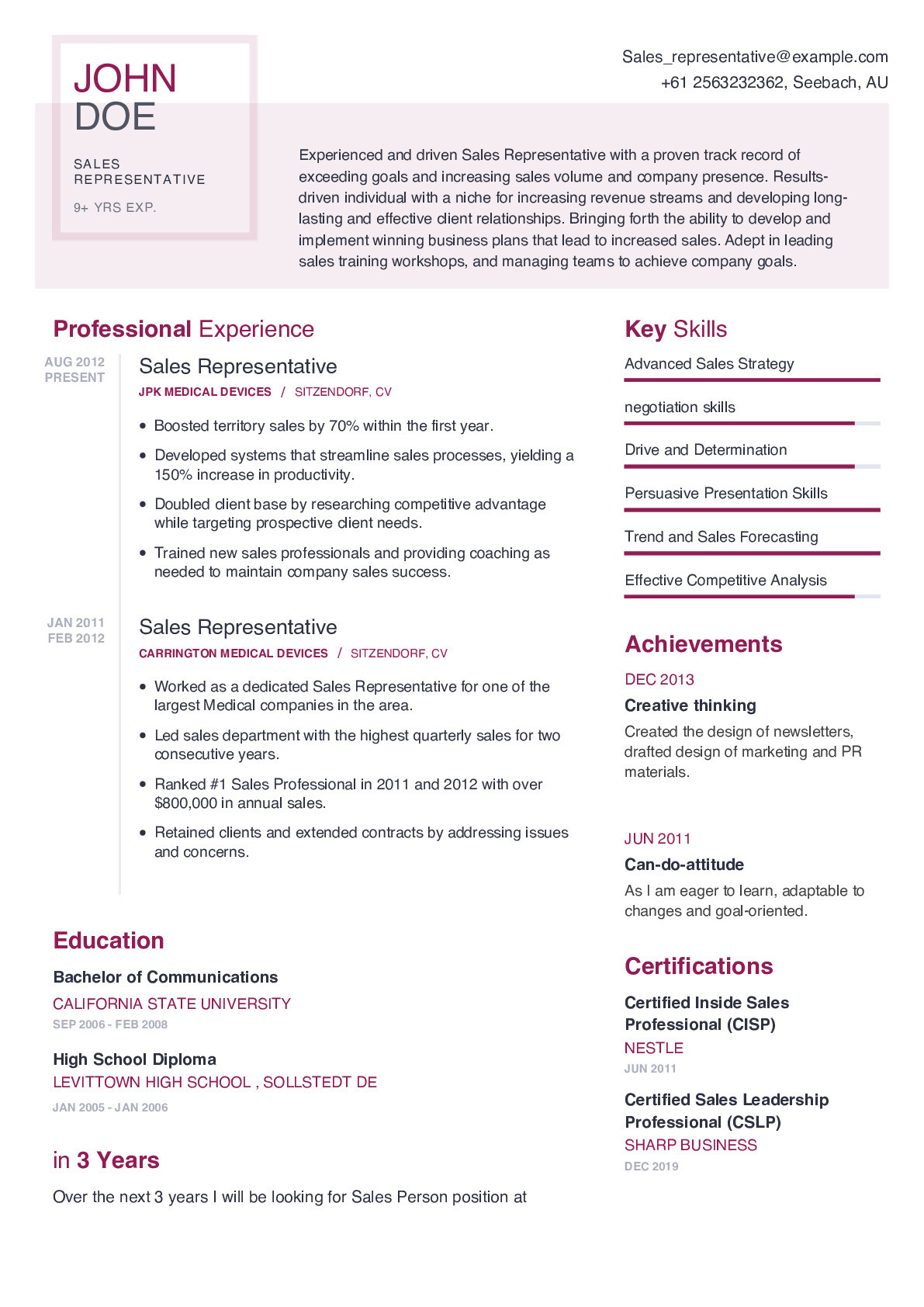 JOHN
DOE

SALES
REPRESENTATIVE

9+ YRS EXP.

Sales_representative@example.com
+61 2563232362, Seebach, AU

Experienced and driven Sales Representative with a proven track record of exceeding goals and increasing sales volume and company presence. Results-driven individual with a niche for increasing revenue streams and developing long-lasting and effective client relationships. Bringing forth the ability to develop and implement winning business plans that lead to increased sales. Adept in leading sales training workshops, and managing teams to achieve company goals.

Professional Experience

AUG 2012
PRESENT

Sales Representative
JPK MEDICAL DEVICES / SITZENDORF, CV

• Boosted territory sales by 70% within the first year.
• Developed systems that streamline sales processes, yielding a 150% increase in productivity.
• Doubled client base by researching competitive advantage while targeting prospective client needs.
• Trained new sales professionals and providing coaching as needed to maintain company sales success.

JAN 2011
FEB 2012

Sales Representative
CARRINGTON MEDICAL DEVICES / SITZENDORF, CV

• Worked as a dedicated Sales Representative for one of the largest Medical companies in the area.
• Led sales department with the highest quarterly sales for two consecutive years.
• Ranked #1 Sales Professional in 2011 and 2012 with over $800,000 in annual sales.
• Retained clients and extended contracts by addressing issues and concerns.

Education

Bachelor of Communications
CALIFORNIA STATE UNIVERSITY
SEP 2006 - FEB 2008

High School Diploma
LEVITTOWN HIGH SCHOOL , SOLLSTEDT DE
JAN 2005 - JAN 2006

in 3 Years

Over the next 3 years I will be looking for Sales Person position at

Key Skills

Advanced Sales Strategy
negotiation skills
Drive and Determination
Persuasive Presentation Skills
Trend and Sales Forecasting
Effective Competitive Analysis

Achievements

DEC 2013
Creative thinking
Created the design of newsletters, drafted design of marketing and PR materials.

JUN 2011
Can-do-attitude
As I am eager to learn, adaptable to changes and goal-oriented.

Certifications

Certified Inside Sales Professional (CISP)
NESTLE
JUN 2011

Certified Sales Leadership Professional (CSLP)
SHARP BUSINESS
DEC 2019